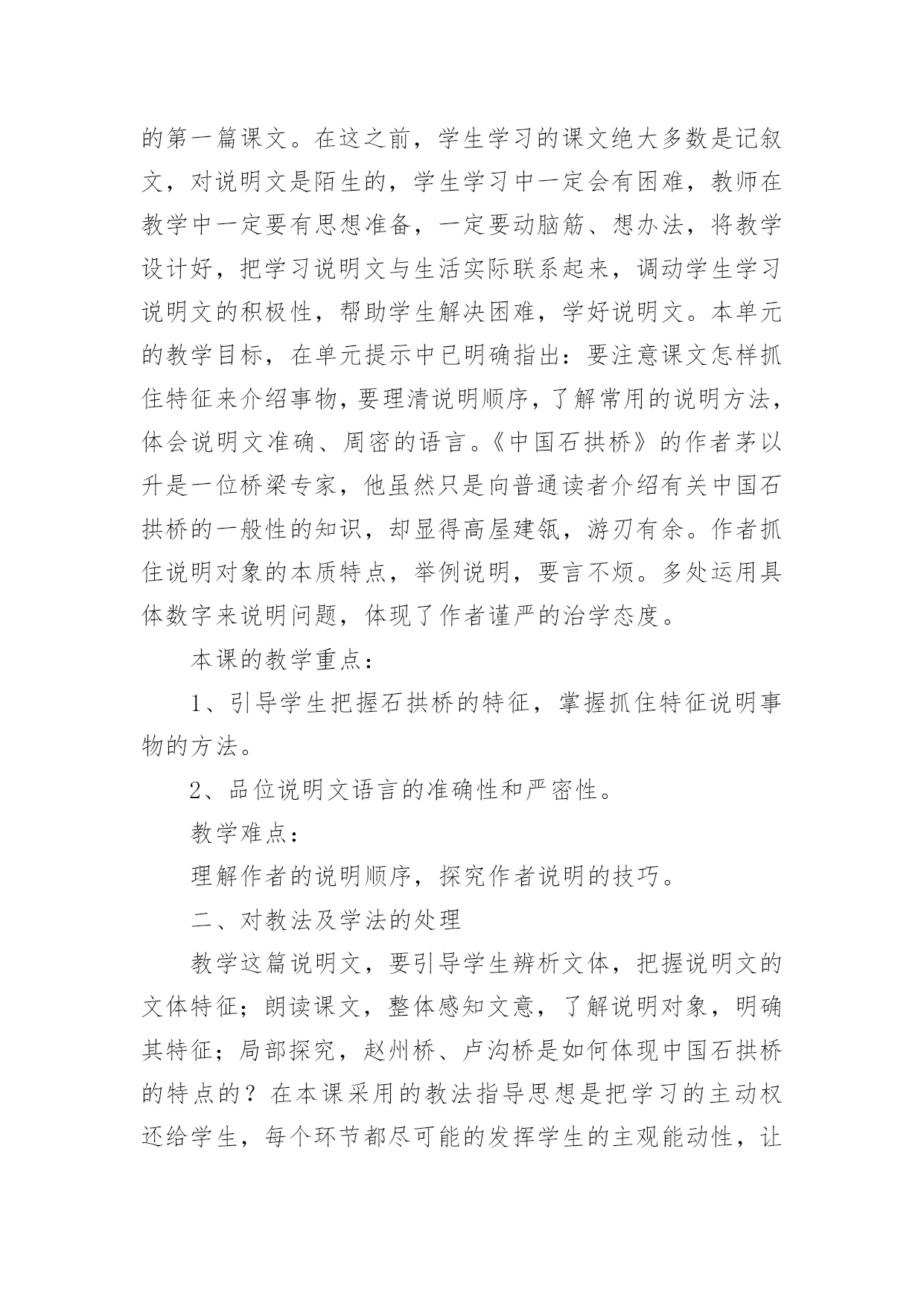 的第一篇课文。在这之前，学生学习的课文绝大多数是记叙文，对说明文是陌生的，学生学习中一定会有困难，教师在教学中一定要有思想准备，一定要动脑筋、想办法，将教学设计好，把学习说明文与生活实际联系起来，调动学生学习说明文的积极性，帮助学生解决困难，学好说明文。本单元的教学目标，在单元提示中已明确指出：要注意课文怎样抓住特征来介绍事物，要理清说明顺序，了解常用的说明方法，体会说明文准确、周密的语言。《中国石拱桥》的作者茅以升是一位桥梁专家，他虽然只是向普通读者介绍有关中国石拱桥的一般性的知识，却显得高屋建瓴，游刃有余。作者抓住说明对象的本质特点，举例说明，要言不烦。多处运用具体数字来说明问题，体现了作者谨严的治学态度。

本课的教学重点：

1、引导学生把握石拱桥的特征，掌握抓住特征说明事物的方法。

2、品位说明文语言的准确性和严密性。

教学难点：

理解作者的说明顺序，探究作者说明的技巧。

二、对教法及学法的处理

教学这篇说明文，要引导学生辨析文体，把握说明文的文体特征；朗读课文，整体感知文意，了解说明对象，明确其特征；局部探究，赵州桥、卢沟桥是如何体现中国石拱桥的特点的？在本课采用的教法指导思想是把学习的主动权还给学生，每个环节都尽可能的发挥学生的主观能动性，让